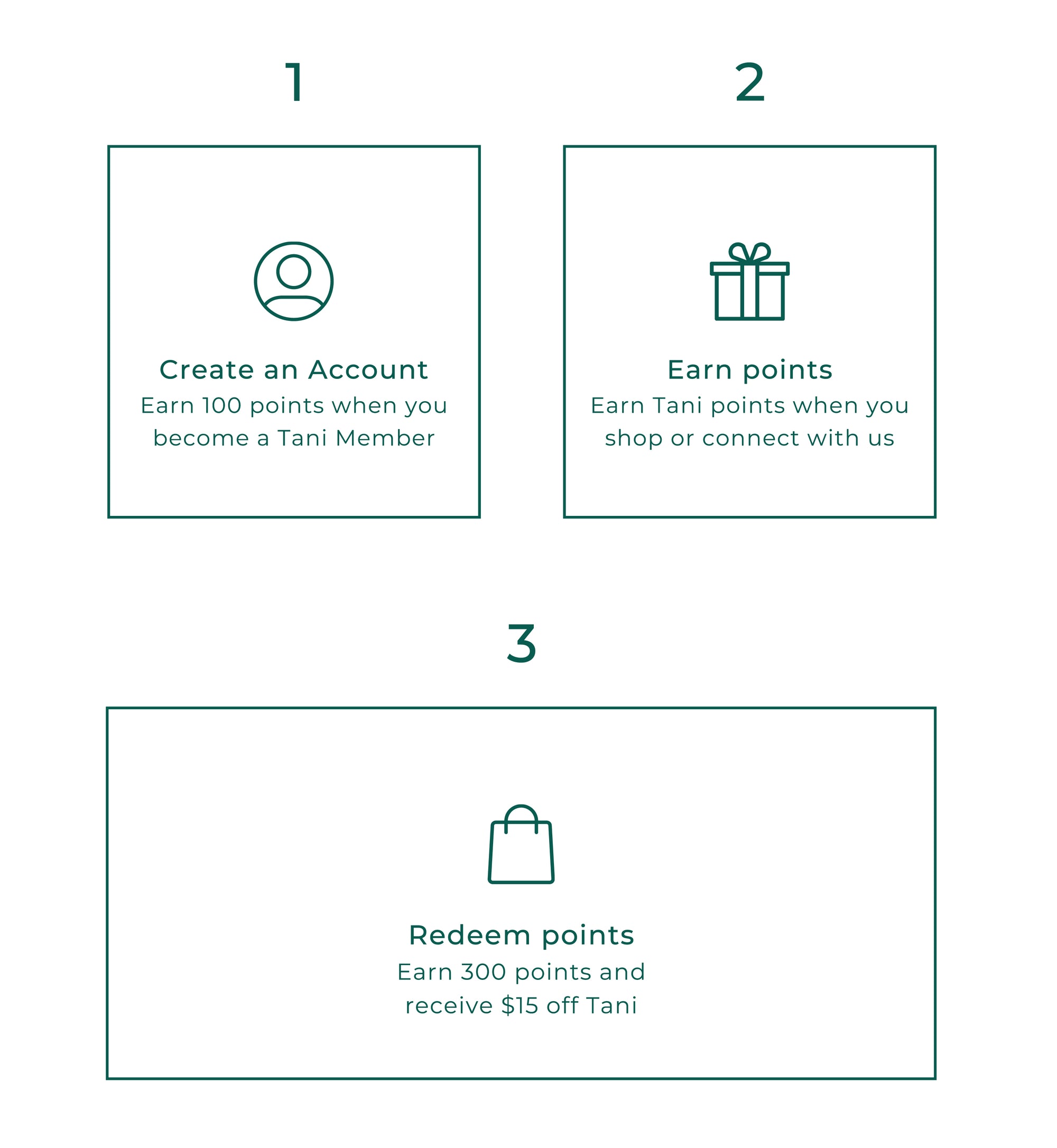 1

Create an Account
Earn 100 points when you become a Tani Member

2

Earn points
Earn Tani points when you shop or connect with us

3

Redeem points
Earn 300 points and receive \$15 off Tani